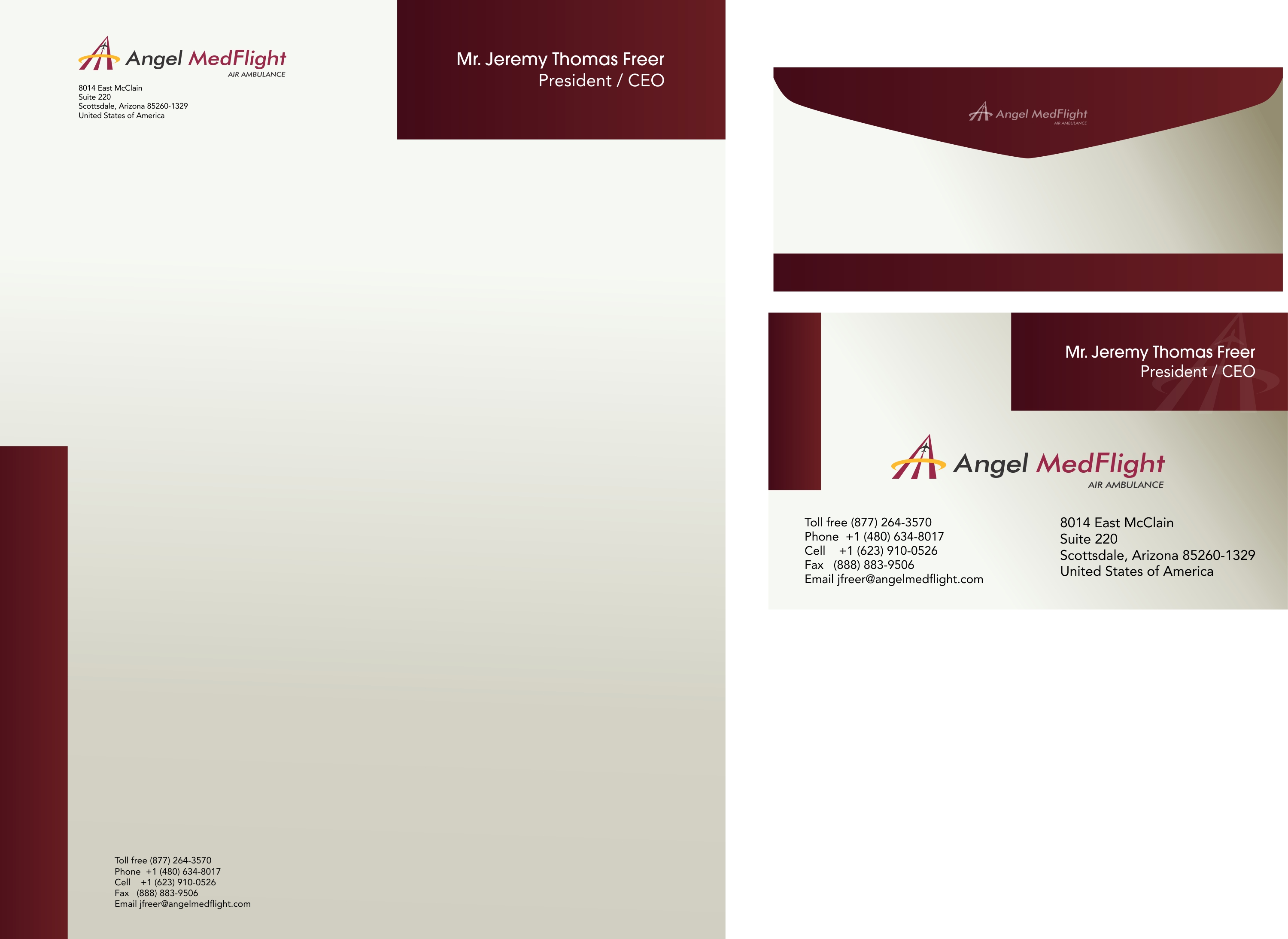 Angel MedFlight
AIR AMBULANCE

8014 East McClain
Suite 220
Scottsdale, Arizona 85260-1329
United States of America

Mr. Jeremy Thomas Freer
President / CEO

Toll free (877) 264-3570
Phone +1 (480) 634-8017
Cell +1 (623) 910-0526
Fax (888) 883-9506
Email jfreer@angelmedflight.com

Angel MedFlight
AIR AMBULANCE

Mr. Jeremy Thomas Freer
President / CEO

Angel MedFlight
AIR AMBULANCE

Toll free (877) 264-3570
Phone +1 (480) 634-8017
Cell +1 (623) 910-0526
Fax (888) 883-9506
Email jfreer@angelmedflight.com

8014 East McClain
Suite 220
Scottsdale, Arizona 85260-1329
United States of America